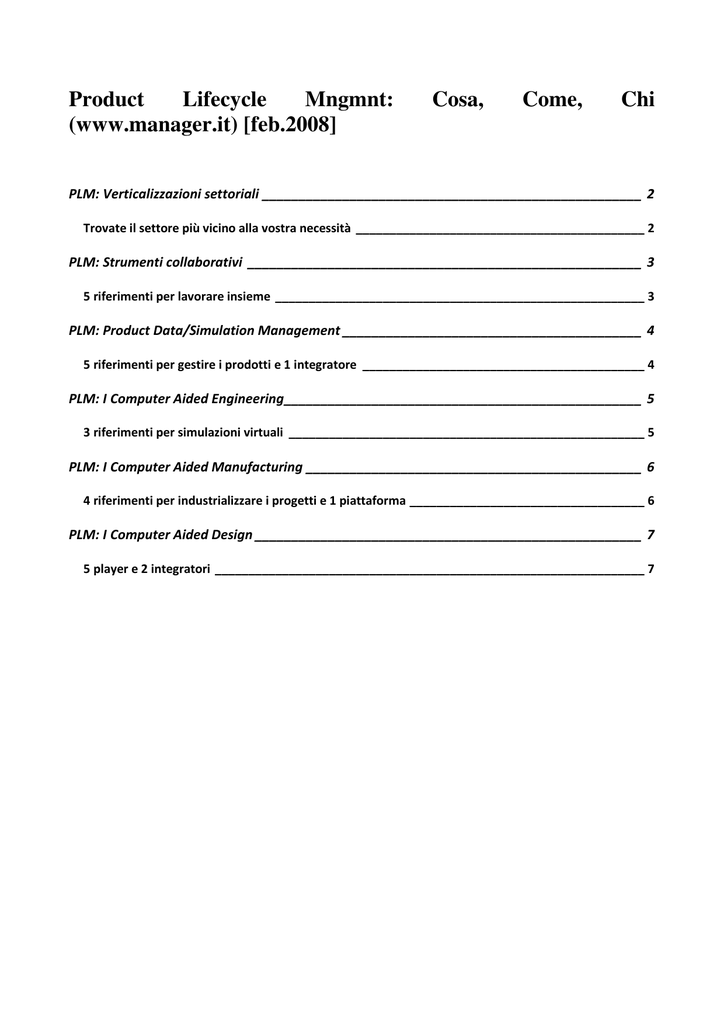 Product Lifecycle Mngmnt: Cosa, Come, Chi (www.manager.it) [feb.2008]

PLM: Verticalizzazioni settoriali 2

Trovate il settore più vicino alla vostra necessità 2

PLM: Strumenti collaborativi 3

5 riferimenti per lavorare insieme 3

PLM: Product Data/Simulation Management 4

5 riferimenti per gestire i prodotti e 1 integratore 4

PLM: I Computer Aided Engineering 5

3 riferimenti per simulazioni virtuali 5

PLM: I Computer Aided Manufacturing 6

4 riferimenti per industrializzare i progetti e 1 piattaforma 6

PLM: I Computer Aided Design 7

5 player e 2 integratori 7